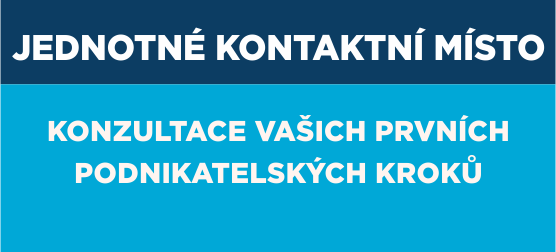 JEDNOTNÉ KONTAKTNÍ MÍSTO

KONZULTACE VAŠICH PRVNÍCH PODNIKATELSKÝCH KROKŮ